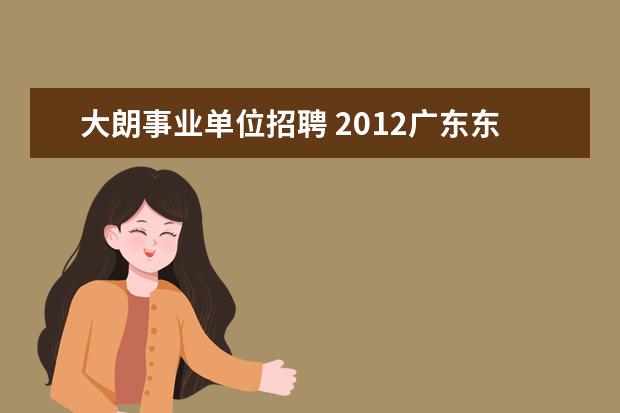 大朗事业单位招聘 2012广东东